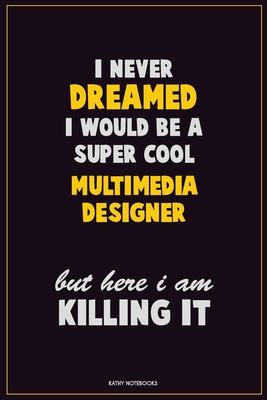 I NEVER
DREAMED
I WOULD BE A
SUPER COOL
MULTIMEDIA
DESIGNER

but here i am
KILLING IT

KATHY NOTEBOOKS